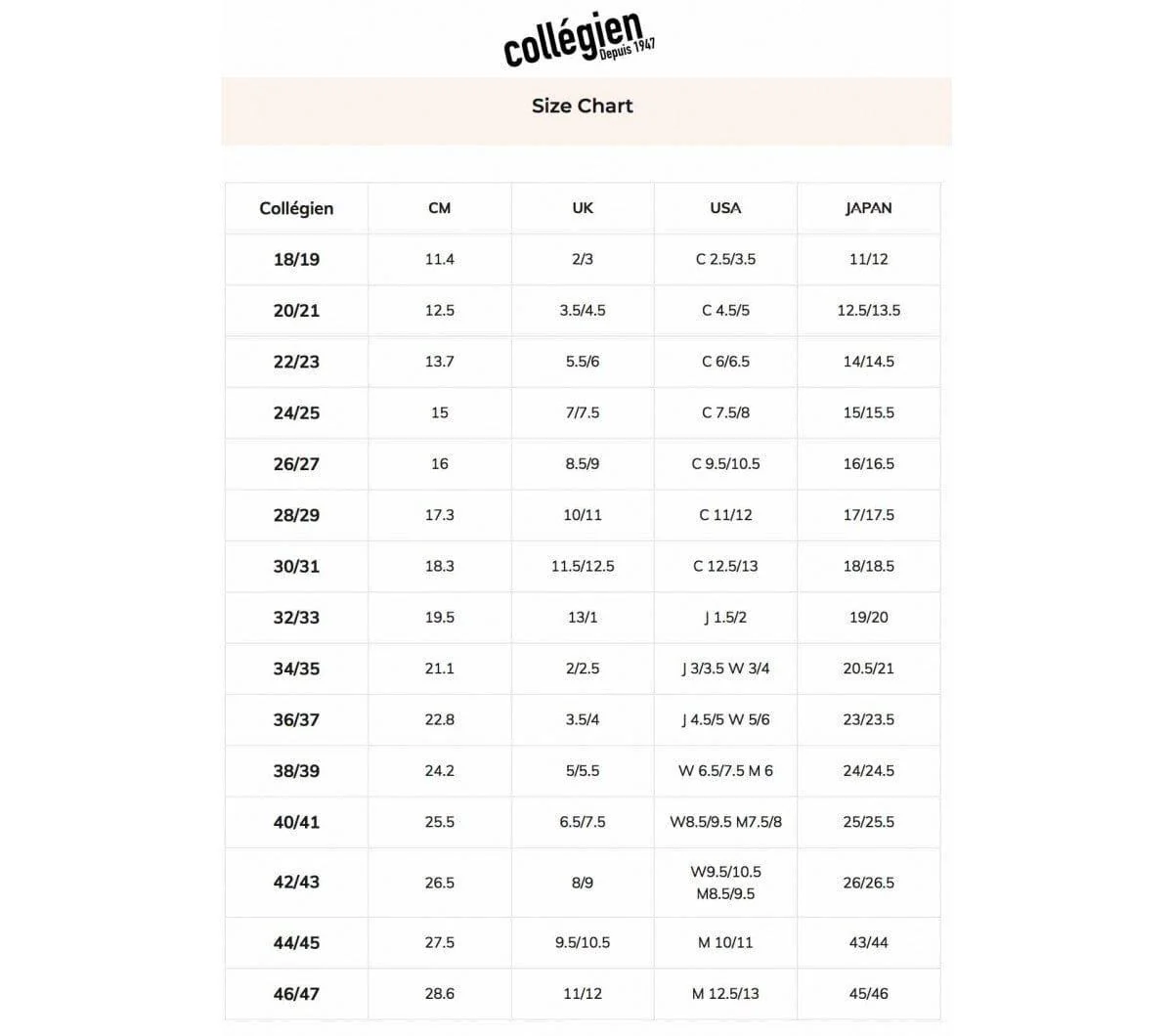 collégien Depuis 1947

Size Chart

| Collégien | CM | UK | USA | JAPAN |
|---|---|---|---|---|
| 18/19 | 11.4 | 2/3 | C 2.5/3.5 | 11/12 |
| 20/21 | 12.5 | 3.5/4.5 | C 4.5/5 | 12.5/13.5 |
| 22/23 | 13.7 | 5.5/6 | C 6/6.5 | 14/14.5 |
| 24/25 | 15 | 7/7.5 | C 7.5/8 | 15/15.5 |
| 26/27 | 16 | 8.5/9 | C 9.5/10.5 | 16/16.5 |
| 28/29 | 17.3 | 10/11 | C 11/12 | 17/17.5 |
| 30/31 | 18.3 | 11.5/12.5 | C 12.5/13 | 18/18.5 |
| 32/33 | 19.5 | 13/1 | J 1.5/2 | 19/20 |
| 34/35 | 21.1 | 2/2.5 | J 3/3.5 W 3/4 | 20.5/21 |
| 36/37 | 22.8 | 3.5/4 | J 4.5/5 W 5/6 | 23/23.5 |
| 38/39 | 24.2 | 5/5.5 | W 6.5/7.5 M 6 | 24/24.5 |
| 40/41 | 25.5 | 6.5/7.5 | W8.5/9.5 M7.5/8 | 25/25.5 |
| 42/43 | 26.5 | 8/9 | W9.5/10.5 M8.5/9.5 | 26/26.5 |
| 44/45 | 27.5 | 9.5/10.5 | M 10/11 | 43/44 |
| 46/47 | 28.6 | 11/12 | M 12.5/13 | 45/46 |